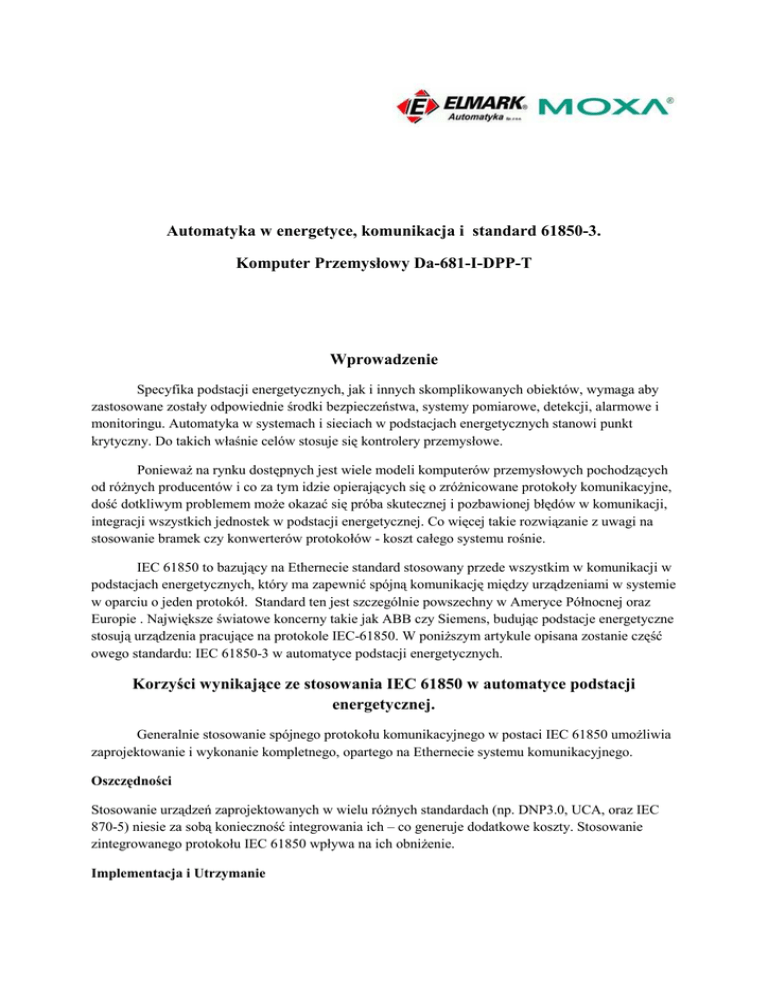 ELMARK® Automatyka Sp. z o.o. MOXA®

Automatyka w energetyce, komunikacja i standard 61850-3.

Komputer Przemysłowy Da-681-I-DPP-T

Wprowadzenie

Specyfika podstacji energetycznych, jak i innych skomplikowanych obiektów, wymaga aby zastosowane zostały odpowiednie środki bezpieczeństwa, systemy pomiarowe, detekcji, alarmowe i monitoringu. Automatyka w systemach i sieciach w podstacjach energetycznych stanowi punkt krytyczny. Do takich właśnie celów stosuje się kontrolery przemysłowe.

Ponieważ na rynku dostępnych jest wiele modeli komputerów przemysłowych pochodzących od różnych producentów i co za tym idzie opierających się o zróżnicowane protokoły komunikacyjne, dość dotkliwym problemem może okazać się próba skutecznej i pozbawionej błędów w komunikacji, integracji wszystkich jednostek w podstacji energetycznej. Co więcej takie rozwiązanie z uwagi na stosowanie bramek czy konwerterów protokołów - koszt całego systemu rośnie.

IEC 61850 to bazujący na Ethernecie standard stosowany przede wszystkim w komunikacji w podstacjach energetycznych, który ma zapewnić spójną komunikację między urządzeniami w systemie w oparciu o jeden protokół. Standard ten jest szczególnie powszechny w Ameryce Północnej oraz Europie . Największe światowe koncerny takie jak ABB czy Siemens, budując podstacje energetyczne stosują urządzenia pracujące na protokole IEC-61850. W poniższym artykule opisana zostanie część owego standardu: IEC 61850-3 w automatyce podstacji energetycznych.

Korzyści wynikające ze stosowania IEC 61850 w automatyce podstacji energetycznej.

Generalnie stosowanie spójnego protokołu komunikacyjnego w postaci IEC 61850 umożliwia zaprojektowanie i wykonanie kompletnego, opartego na Ethernecie systemu komunikacyjnego.

Oszczędności

Stosowanie urządzeń zaprojektowanych w wielu różnych standardach (np. DNP3.0, UCA, oraz IEC 870-5) niesie za sobą konieczność integrowania ich – co generuje dodatkowe koszty. Stosowanie zintegrowanego protokołu IEC 61850 wpływa na ich obniżenie.

Implementacja i Utrzymanie